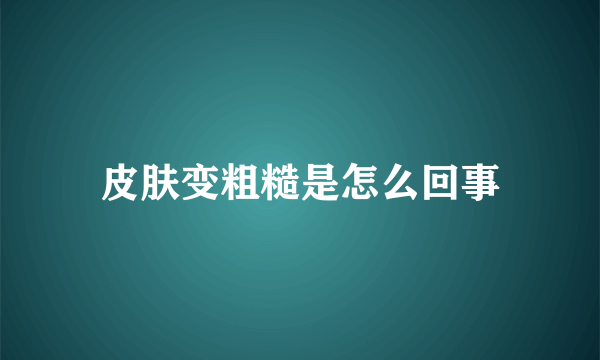 皮肤变粗糙是怎么回事